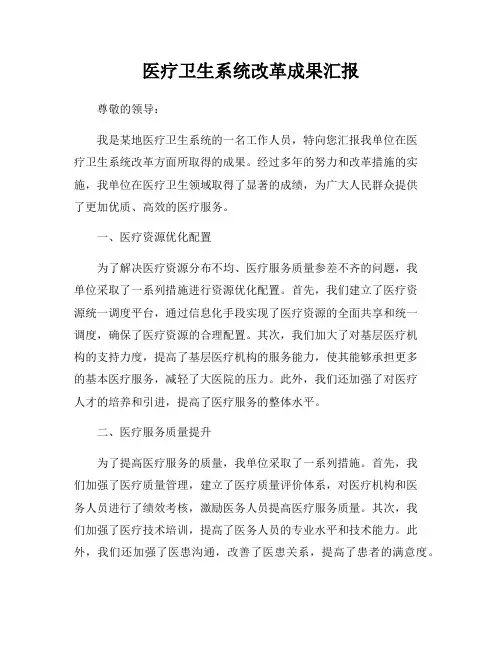 医疗卫生系统改革成果汇报

尊敬的领导：

我是某地医疗卫生系统的一名工作人员，特向您汇报我单位在医疗卫生系统改革方面所取得的成果。经过多年的努力和改革措施的实施，我单位在医疗卫生领域取得了显著的成绩，为广大人民群众提供了更加优质、高效的医疗服务。

一、医疗资源优化配置

为了解决医疗资源分布不均、医疗服务质量参差不齐的问题，我单位采取了一系列措施进行资源优化配置。首先，我们建立了医疗资源统一调度平台，通过信息化手段实现了医疗资源的全面共享和统一调度，确保了医疗资源的合理配置。其次，我们加大了对基层医疗机构的支持力度，提高了基层医疗机构的服务能力，使其能够承担更多的基本医疗服务，减轻了大医院的压力。此外，我们还加强了对医疗人才的培养和引进，提高了医疗服务的整体水平。

二、医疗服务质量提升

为了提高医疗服务的质量，我单位采取了一系列措施。首先，我们加强了医疗质量管理，建立了医疗质量评价体系，对医疗机构和医务人员进行了绩效考核，激励医务人员提高医疗服务质量。其次，我们加强了医疗技术培训，提高了医务人员的专业水平和技术能力。此外，我们还加强了医患沟通，改善了医患关系，提高了患者的满意度。